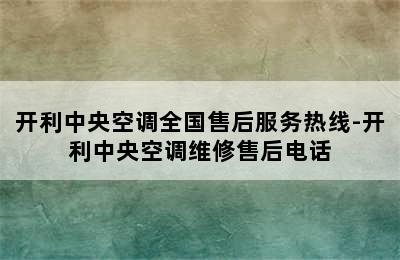 开利中央空调全国售后服务热线-开利中央空调维修售后电话